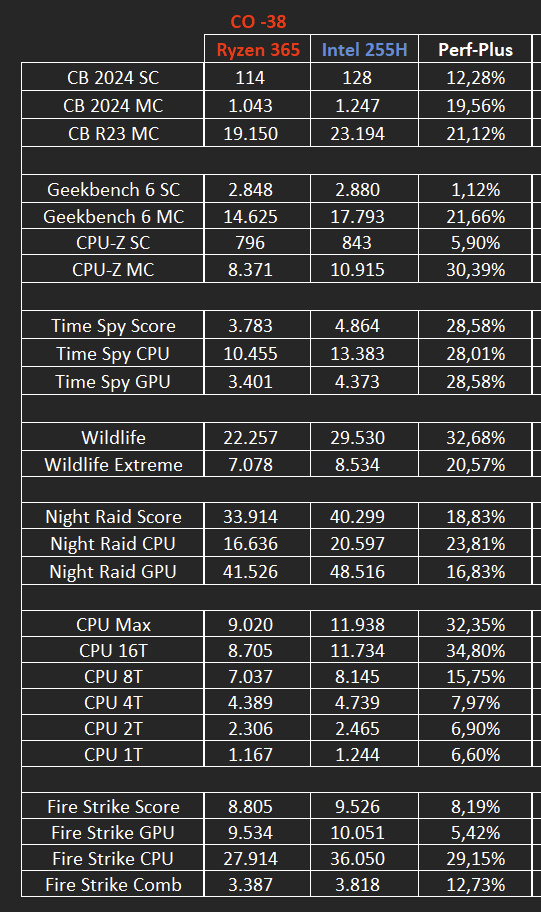 CO -38

| | Ryzen 365 | Intel 255H | Perf-Plus |
|---|---|---|---|
| CB 2024 SC | 114 | 128 | 12,28% |
| CB 2024 MC | 1.043 | 1.247 | 19,56% |
| CB R23 MC | 19.150 | 23.194 | 21,12% |
| | | | |
| Geekbench 6 SC | 2.848 | 2.880 | 1,12% |
| Geekbench 6 MC | 14.625 | 17.793 | 21,66% |
| CPU-Z SC | 796 | 843 | 5,90% |
| CPU-Z MC | 8.371 | 10.915 | 30,39% |
| | | | |
| Time Spy Score | 3.783 | 4.864 | 28,58% |
| Time Spy CPU | 10.455 | 13.383 | 28,01% |
| Time Spy GPU | 3.401 | 4.373 | 28,58% |
| | | | |
| Wildlife | 22.257 | 29.530 | 32,68% |
| Wildlife Extreme | 7.078 | 8.534 | 20,57% |
| | | | |
| Night Raid Score | 33.914 | 40.299 | 18,83% |
| Night Raid CPU | 16.636 | 20.597 | 23,81% |
| Night Raid GPU | 41.526 | 48.516 | 16,83% |
| | | | |
| CPU Max | 9.020 | 11.938 | 32,35% |
| CPU 16T | 8.705 | 11.734 | 34,80% |
| CPU 8T | 7.037 | 8.145 | 15,75% |
| CPU 4T | 4.389 | 4.739 | 7,97% |
| CPU 2T | 2.306 | 2.465 | 6,90% |
| CPU 1T | 1.167 | 1.244 | 6,60% |
| | | | |
| Fire Strike Score | 8.805 | 9.526 | 8,19% |
| Fire Strike GPU | 9.534 | 10.051 | 5,42% |
| Fire Strike CPU | 27.914 | 36.050 | 29,15% |
| Fire Strike Comb | 3.387 | 3.818 | 12,73% |